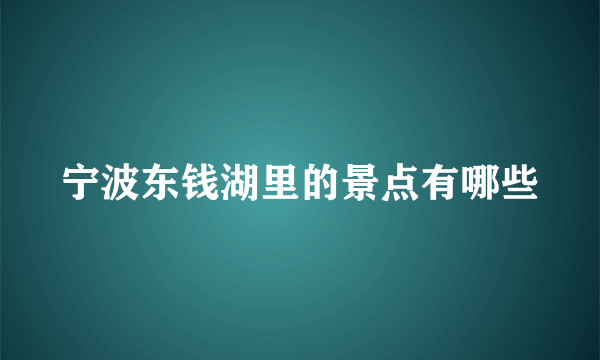 宁波东钱湖里的景点有哪些